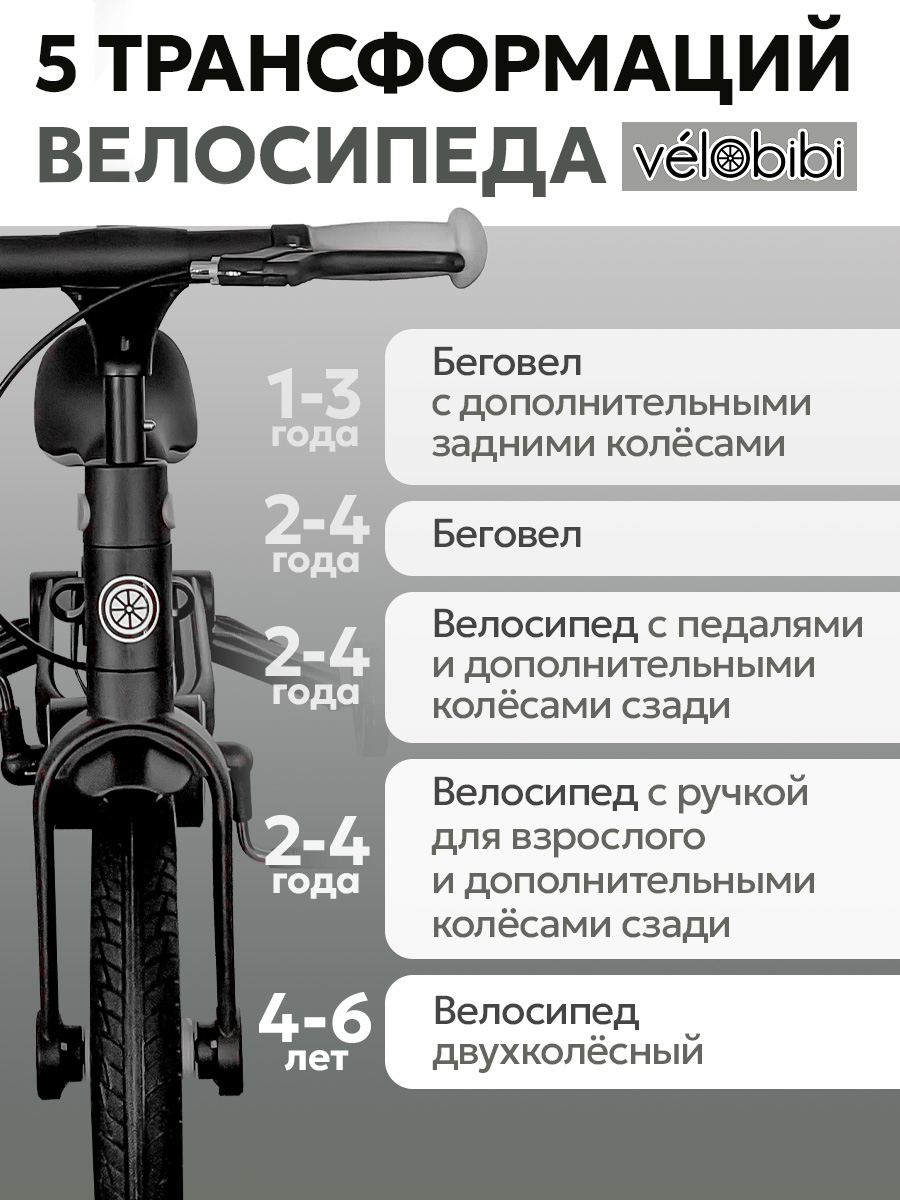 5 ТРАНСФОРМАЦИЙ ВЕЛОСИПЕДА vélobibi

1-3 года
Беговел с дополнительными задними колёсами

2-4 года
Беговел

2-4 года
Велосипед с педалями и дополнительными колёсами сзади

2-4 года
Велосипед с ручкой для взрослого и дополнительными колёсами сзади

4-6 лет
Велосипед двухколёсный